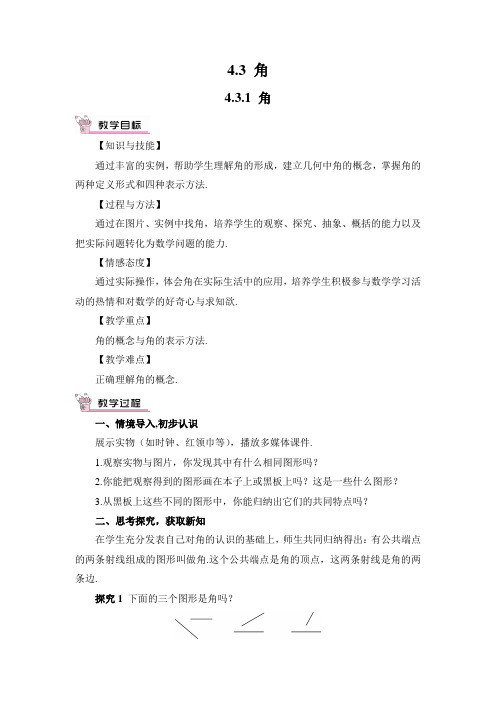 4.3 角

4.3.1 角

教学目标

【知识与技能】

通过丰富的实例，帮助学生理解角的形成，建立几何中角的概念，掌握角的两种定义形式和四种表示方法.

【过程与方法】

通过在图片、实例中找角，培养学生的观察、探究、抽象、概括的能力以及把实际问题转化为数学问题的能力.

【情感态度】

通过实际操作，体会角在实际生活中的应用，培养学生积极参与数学学习活动的热情和对数学的好奇心与求知欲.

【教学重点】

角的概念与角的表示方法.

【教学难点】

正确理解角的概念.

教学过程

一、情境导入,初步认识

展示实物（如时钟、红领巾等），播放多媒体课件.

1.观察实物与图片，你发现其中有什么相同图形吗？

2.你能把观察得到的图形画在本子上或黑板上吗？这是一些什么图形？

3.从黑板上这些不同的图形中，你能归纳出它们的共同特点吗？

二、思考探究，获取新知

在学生充分发表自己对角的认识的基础上，师生共同归纳得出：有公共端点的两条射线组成的图形叫做角.这个公共端点是角的顶点，这两条射线是角的两条边.

探究 1 下面的三个图形是角吗？